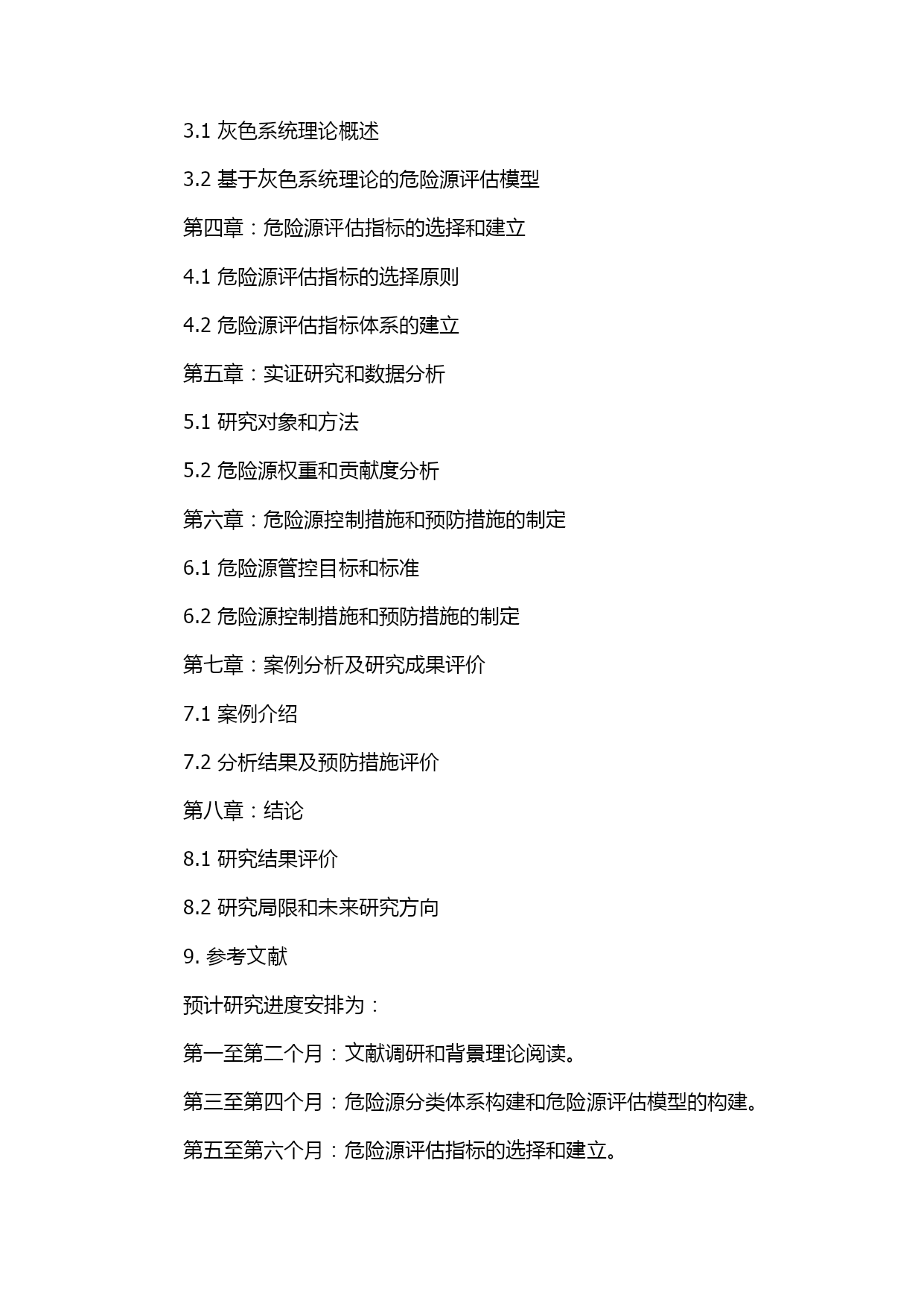 3.1 灰色系统理论概述

3.2 基于灰色系统理论的危险源评估模型

第四章：危险源评估指标的选择和建立

4.1 危险源评估指标的选择原则

4.2 危险源评估指标体系的建立

第五章：实证研究和数据分析

5.1 研究对象和方法

5.2 危险源权重和贡献度分析

第六章：危险源控制措施和预防措施的制定

6.1 危险源管控目标和标准

6.2 危险源控制措施和预防措施的制定

第七章：案例分析及研究成果评价

7.1 案例介绍

7.2 分析结果及预防措施评价

第八章：结论

8.1 研究结果评价

8.2 研究局限和未来研究方向

9. 参考文献

预计研究进度安排为：

第一至第二个月：文献调研和背景理论阅读。

第三至第四个月：危险源分类体系构建和危险源评估模型的构建。

第五至第六个月：危险源评估指标的选择和建立。